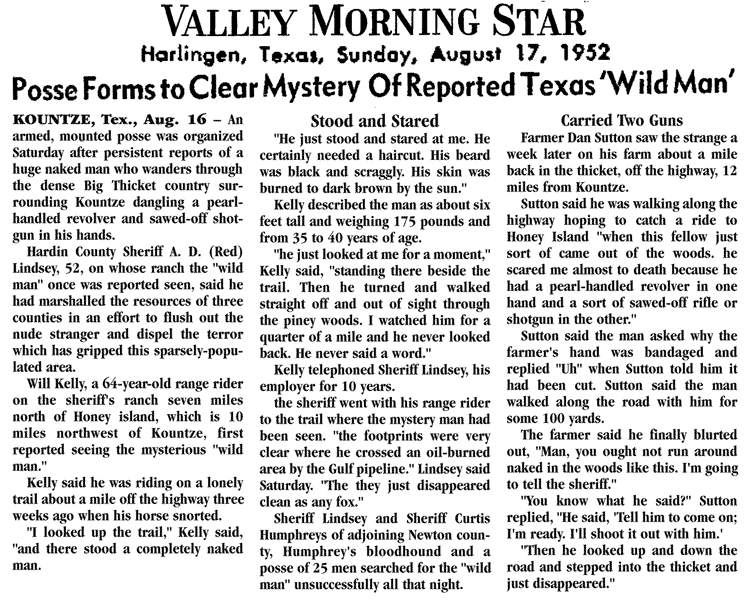 VALLEY MORNING STAR

Harlingen, Texas, Sunday, August 17, 1952

Posse Forms to Clear Mystery Of Reported Texas 'Wild Man'

KOUNTZE, Tex., Aug. 16 – An armed, mounted posse was organized Saturday after persistent reports of a huge naked man who wanders through the dense Big Thicket country surrounding Kountze dangling a pearl-handled revolver and sawed-off shotgun in his hands.

Hardin County Sheriff A. D. (Red) Lindsey, 52, on whose ranch the "wild man" once was reported seen, said he had marshalled the resources of three counties in an effort to flush out the nude stranger and dispel the terror which has gripped this sparsely-populated area.

Will Kelly, a 64-year-old range rider on the sheriff's ranch seven miles north of Honey island, which is 10 miles northwest of Kountze, first reported seeing the mysterious "wild man."

Kelly said he was riding on a lonely trail about a mile off the highway three weeks ago when his horse snorted.

"I looked up the trail," Kelly said, "and there stood a completely naked man.

Stood and Stared

"He just stood and stared at me. He certainly needed a haircut. His beard was black and scraggly. His skin was burned to dark brown by the sun."

Kelly described the man as about six feet tall and weighing 175 pounds and from 35 to 40 years of age.

"he just looked at me for a moment," Kelly said, "standing there beside the trail. Then he turned and walked straight off and out of sight through the piney woods. I watched him for a quarter of a mile and he never looked back. He never said a word."

Kelly telephoned Sheriff Lindsey, his employer for 10 years.

the sheriff went with his range rider to the trail where the mystery man had been seen. "the footprints were very clear where he crossed an oil-burned area by the Gulf pipeline." Lindsey said Saturday. "The they just disappeared clean as any fox."

Sheriff Lindsey and Sheriff Curtis Humphreys of adjoining Newton county, Humphrey's bloodhound and a posse of 25 men searched for the "wild man" unsuccessfully all that night.

Carried Two Guns

Farmer Dan Sutton saw the strange a week later on his farm about a mile back in the thicket, off the highway, 12 miles from Kountze.

Sutton said he was walking along the highway hoping to catch a ride to Honey Island "when this fellow just sort of came out of the woods. he scared me almost to death because he had a pearl-handled revolver in one hand and a sort of sawed-off rifle or shotgun in the other."

Sutton said the man asked why the farmer's hand was bandaged and replied "Uh" when Sutton told him it had been cut. Sutton said the man walked along the road with him for some 100 yards.

The farmer said he finally blurted out, "Man, you ought not run around naked in the woods like this. I'm going to tell the sheriff."

"You know what he said?" Sutton replied, "He said, 'Tell him to come on; I'm ready. I'll shoot it out with him.'

"Then he looked up and down the road and stepped into the thicket and just disappeared."